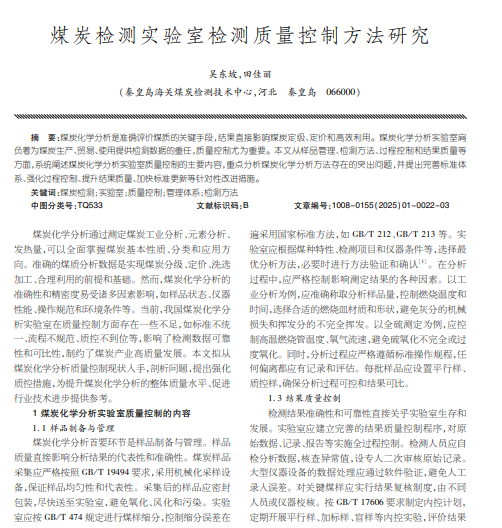 煤炭检测实验室检测质量控制方法研究

吴东坡，田佳丽

（秦皇岛海关煤炭检测技术中心，河北　秦皇岛　066000）

摘　要：煤炭化学分析是准确评价煤质的关键手段，结果直接影响煤炭定级、定价和高效利用。煤炭化学分析实验室肩负着为煤炭生产、贸易、使用提供检测数据的重任，质量控制尤为重要。本文从样品管理、检测方法、过程控制和结果质量等方面，系统阐述煤炭化学分析实验室质量控制的主要内容，重点分析煤炭化学分析方法存在的突出问题，并提出完善标准体系、强化过程控制、提升结果质量、加快标准更新等针对性改进措施。

关键词：煤炭检测；实验室；质量控制；管理体系；检测方法

中图分类号：TQ533　　文献标识码：B　　文章编号：1008-0155(2025)01-0022-03

煤炭化学分析通过测定煤炭工业分析、元素分析、发热量，可以全面掌握煤炭基本性质、分类和应用方向。准确的煤质分析数据是实现煤炭分级、定价、洗选加工、合理利用的前提和基础。然而，煤炭化学分析的准确性和精密度易受诸多因素影响，如样品状态、仪器性能、操作规范和环境条件等。当前，我国煤炭化学分析实验室在质量控制方面存在一些不足，如标准不统一、流程不规范、质控不到位等，影响了检测数据可靠性和可比性，制约了煤炭产业高质量发展。本文拟从煤炭化学分析质量控制现状入手，剖析问题，提出强化质控措施，为提升煤炭化学分析的整体质量水平、促进行业技术进步提供参考。

1 煤炭化学分析实验室质量控制的内容

1.1 样品制备与管理

煤炭化学分析首要环节是样品制备与管理。样品质量直接影响分析结果的代表性和准确性。煤炭样品采集应严格按照 GB/T 19494 要求，采用机械化采样设备，保证样品均匀性和代表性。采集后的样品应密封包装，尽快送至实验室，避免氧化、风化和污染。实验室应按 GB/T 474 规定进行煤样缩分，控制缩分误差在

遍采用国家标准方法，如 GB/T 212、GB/T 213 等。实验室应根据煤种特性、检测项目和仪器条件等，选择最优分析方法，必要时进行方法验证和确认$^{[1]}$。在分析过程中，应严格控制影响测定结果的各种因素。以工业分析为例，应准确称取分析样品量，控制燃烧温度和时间，选择合适的燃烧皿材质和形状，避免灰分的机械损失和挥发分的不完全挥发。以全硫测定为例，应控制高温燃烧管温度、氧气流速，避免硫氧化不完全或过度氧化。同时，分析过程应严格遵循标准操作规程，任何偏离都应有记录和评估。每批样品应设置平行样、质控样，确保分析过程可控和结果可比。

1.3 结果质量控制

检测结果准确性和可靠性直接关乎实验室生存和发展。实验室应建立完善的结果质量控制程序，对原始数据、记录、报告等实施全过程控制。检测人员应自检分析数据，核查异常值，设专人二次审核原始记录。大型仪器设备的数据处理应通过软件验证，避免人工录入误差。对关键煤样应实行结果复核制度，由不同人员或仪器校核。按 GB/T 17606 要求制定内控计划，定期开展平行样、加标样、盲样等内控实验，评价结果